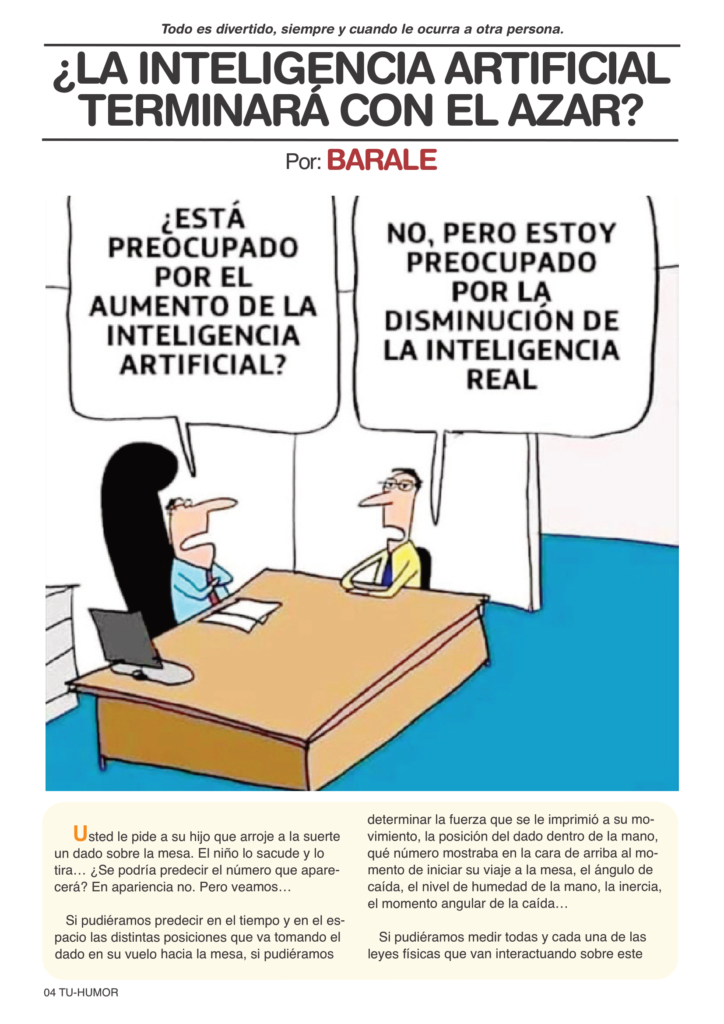 Todo es divertido, siempre y cuando le ocurra a otra persona.

¿LA INTELIGENCIA ARTIFICIAL TERMINARÁ CON EL AZAR?

Por: BARALE

¿ESTÁ PREOCUPADO POR EL AUMENTO DE LA INTELIGENCIA ARTIFICIAL?

NO, PERO ESTOY PREOCUPADO POR LA DISMINUCIÓN DE LA INTELIGENCIA REAL

Usted le pide a su hijo que arroje a la suerte un dado sobre la mesa. El niño lo sacude y lo tira… ¿Se podría predecir el número que aparecerá? En apariencia no. Pero veamos…

Si pudiéramos predecir en el tiempo y en el espacio las distintas posiciones que va tomando el dado en su vuelo hacia la mesa, si pudiéramos determinar la fuerza que se le imprimió a su movimiento, la posición del dado dentro de la mano, qué número mostraba en la cara de arriba al momento de iniciar su viaje a la mesa, el ángulo de caída, el nivel de humedad de la mano, la inercia, el momento angular de la caída…

Si pudiéramos medir todas y cada una de las leyes físicas que van interactuando sobre este

04 TU-HUMOR